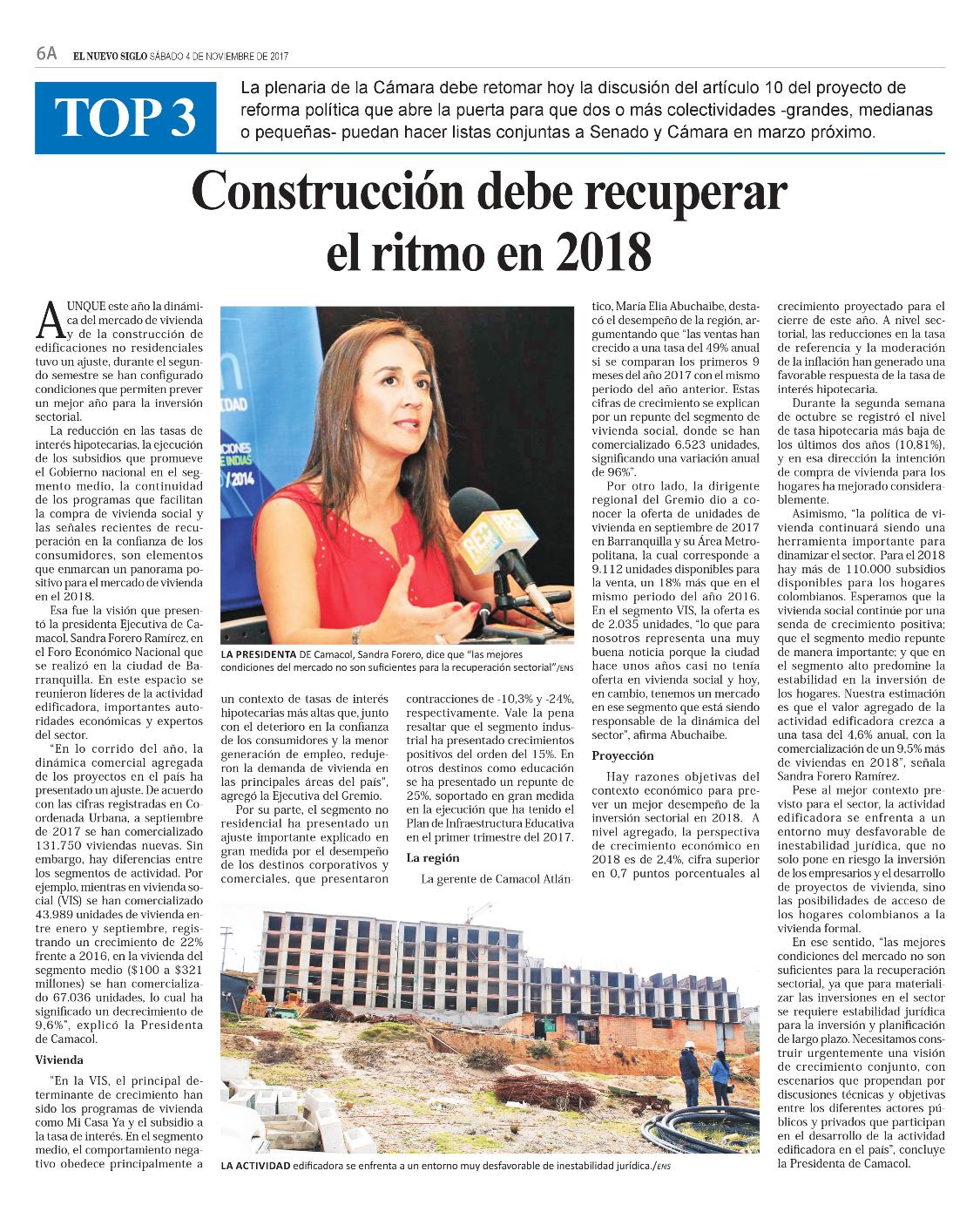 6A EL NUEVO SIGLO SÁBADO 4 DE NOVIEMBRE DE 2017

TOP 3

La plenaria de la Cámara debe retomar hoy la discusión del artículo 10 del proyecto de reforma política que abre la puerta para que dos o más colectividades -grandes, medianas o pequeñas- puedan hacer listas conjuntas a Senado y Cámara en marzo próximo.

Construcción debe recuperar el ritmo en 2018

AUNQUE este año la dinámica del mercado de vivienda y de la construcción de edificaciones no residenciales tuvo un ajuste, durante el segundo semestre se han configurado condiciones que permiten prever un mejor año para la inversión sectorial.

La reducción en las tasas de interés hipotecarias, la ejecución de los subsidios que promueve el Gobierno nacional en el segmento medio, la continuidad de los programas que facilitan la compra de vivienda social y las señales recientes de recuperación en la confianza de los consumidores, son elementos que enmarcan un panorama positivo para el mercado de vivienda en el 2018.

Esa fue la visión que presentó la presidenta Ejecutiva de Camacol, Sandra Forero Ramírez, en el Foro Económico Nacional que se realizó en la ciudad de Barranquilla. En este espacio se reunieron líderes de la actividad edificadora, importantes autoridades económicas y expertos del sector.

"En lo corrido del año, la dinámica comercial agregada de los proyectos en el país ha presentado un ajuste. De acuerdo con las cifras registradas en Coordenada Urbana, a septiembre de 2017 se han comercializado 131.750 viviendas nuevas. Sin embargo, hay diferencias entre los segmentos de actividad. Por ejemplo, mientras en vivienda social (VIS) se han comercializado 43.989 unidades de vivienda entre enero y septiembre, registrando un crecimiento de 22% frente a 2016, en la vivienda del segmento medio ($100 a $321 millones) se han comercializado 67.036 unidades, lo cual ha significado un decrecimiento de 9,6%", explicó la Presidenta de Camacol.

Vivienda

"En la VIS, el principal determinante de crecimiento han sido los programas de vivienda como Mi Casa Ya y el subsidio a la tasa de interés. En el segmento medio, el comportamiento negativo obedece principalmente a un contexto de tasas de interés hipotecarias más altas que, junto con el deterioro en la confianza de los consumidores y la menor generación de empleo, redujeron la demanda de vivienda en las principales áreas del país", agregó la Ejecutiva del Gremio.

Por su parte, el segmento no residencial ha presentado un ajuste importante explicado en gran medida por el desempeño de los destinos corporativos y comerciales, que presentaron contracciones de -10,3% y -24%, respectivamente. Vale la pena resaltar que el segmento industrial ha presentado crecimientos positivos del orden del 15%. En otros destinos como educación se ha presentado un repunte de 25%, soportado en gran medida en la ejecución que ha tenido el Plan de Infraestructura Educativa en el primer trimestre del 2017.

La región

La gerente de Camacol Atlántico, María Elia Abuchaibe, destacó el desempeño de la región, argumentando que "las ventas han crecido a una tasa del 49% anual si se comparan los primeros 9 meses del año 2017 con el mismo periodo del año anterior. Estas cifras de crecimiento se explican por un repunte del segmento de vivienda social, donde se han comercializado 6.523 unidades, significando una variación anual de 96%".

Por otro lado, la dirigente regional del Gremio dio a conocer la oferta de unidades de vivienda en septiembre de 2017 en Barranquilla y su Área Metropolitana, la cual corresponde a 9.112 unidades disponibles para la venta, un 18% más que en el mismo periodo del año 2016. En el segmento VIS, la oferta es de 2.035 unidades, "lo que para nosotros representa una muy buena noticia porque la ciudad hace unos años casi no tenía oferta en vivienda social y hoy, en cambio, tenemos un mercado en ese segmento que está siendo responsable de la dinámica del sector", afirma Abuchaibe.

Proyección

Hay razones objetivas del contexto económico para prever un mejor desempeño de la inversión sectorial en 2018. A nivel agregado, la perspectiva de crecimiento económico en 2018 es de 2,4%, cifra superior en 0,7 puntos porcentuales al crecimiento proyectado para el cierre de este año. A nivel sectorial, las reducciones en la tasa de referencia y la moderación de la inflación han generado una favorable respuesta de la tasa de interés hipotecaria.

Durante la segunda semana de octubre se registró el nivel de tasa hipotecaria más baja de los últimos dos años (10,81%), y en esa dirección la intención de compra de vivienda para los hogares ha mejorado considerablemente.

Asimismo, "la política de vivienda continuará siendo una herramienta importante para dinamizar el sector. Para el 2018 hay más de 110.000 subsidios disponibles para los hogares colombianos. Esperamos que la vivienda social continúe por una senda de crecimiento positiva; que el segmento medio repunte de manera importante; y que en el segmento alto predomine la estabilidad en la inversión de los hogares. Nuestra estimación es que el valor agregado de la actividad edificadora crezca a una tasa del 4,6% anual, con la comercialización de un 9,5% más de viviendas en 2018", señala Sandra Forero Ramírez.

Pese al mejor contexto previsto para el sector, la actividad edificadora se enfrenta a un entorno muy desfavorable de inestabilidad jurídica, que no solo pone en riesgo la inversión de los empresarios y el desarrollo de proyectos de vivienda, sino las posibilidades de acceso de los hogares colombianos a la vivienda formal.

En ese sentido, "las mejores condiciones del mercado no son suficientes para la recuperación sectorial, ya que para materializar las inversiones en el sector se requiere estabilidad jurídica para la inversión y planificación de largo plazo. Necesitamos construir urgentemente una visión de crecimiento conjunto, con escenarios que propendan por discusiones técnicas y objetivas entre los diferentes actores públicos y privados que participan en el desarrollo de la actividad edificadora en el país", concluye la Presidenta de Camacol.

LA PRESIDENTA DE Camacol, Sandra Forero, dice que "las mejores condiciones del mercado no son suficientes para la recuperación sectorial"/ENS

LA ACTIVIDAD edificadora se enfrenta a un entorno muy desfavorable de inestabilidad jurídica./ENS